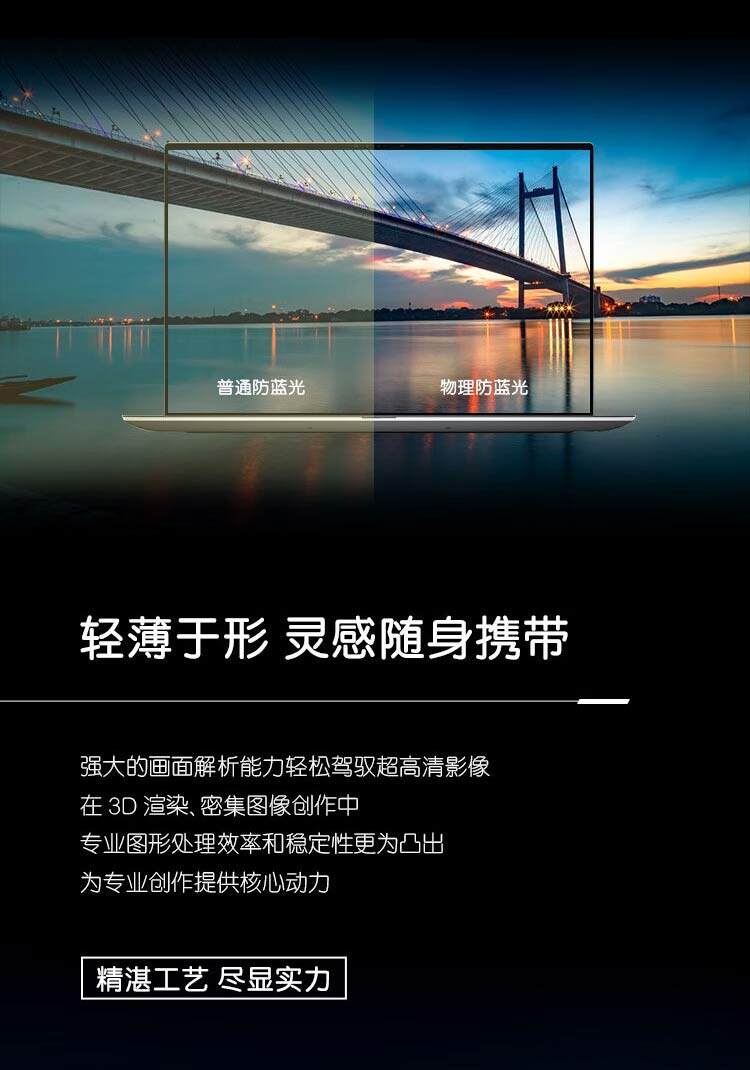 普通防蓝光 物理防蓝光

轻薄于形 灵感随身携带

强大的画面解析能力轻松驾驭超高清影像
在3D渲染、密集图像创作中
专业图形处理效率和稳定性更为凸出
为专业创作提供核心动力

精湛工艺 尽显实力